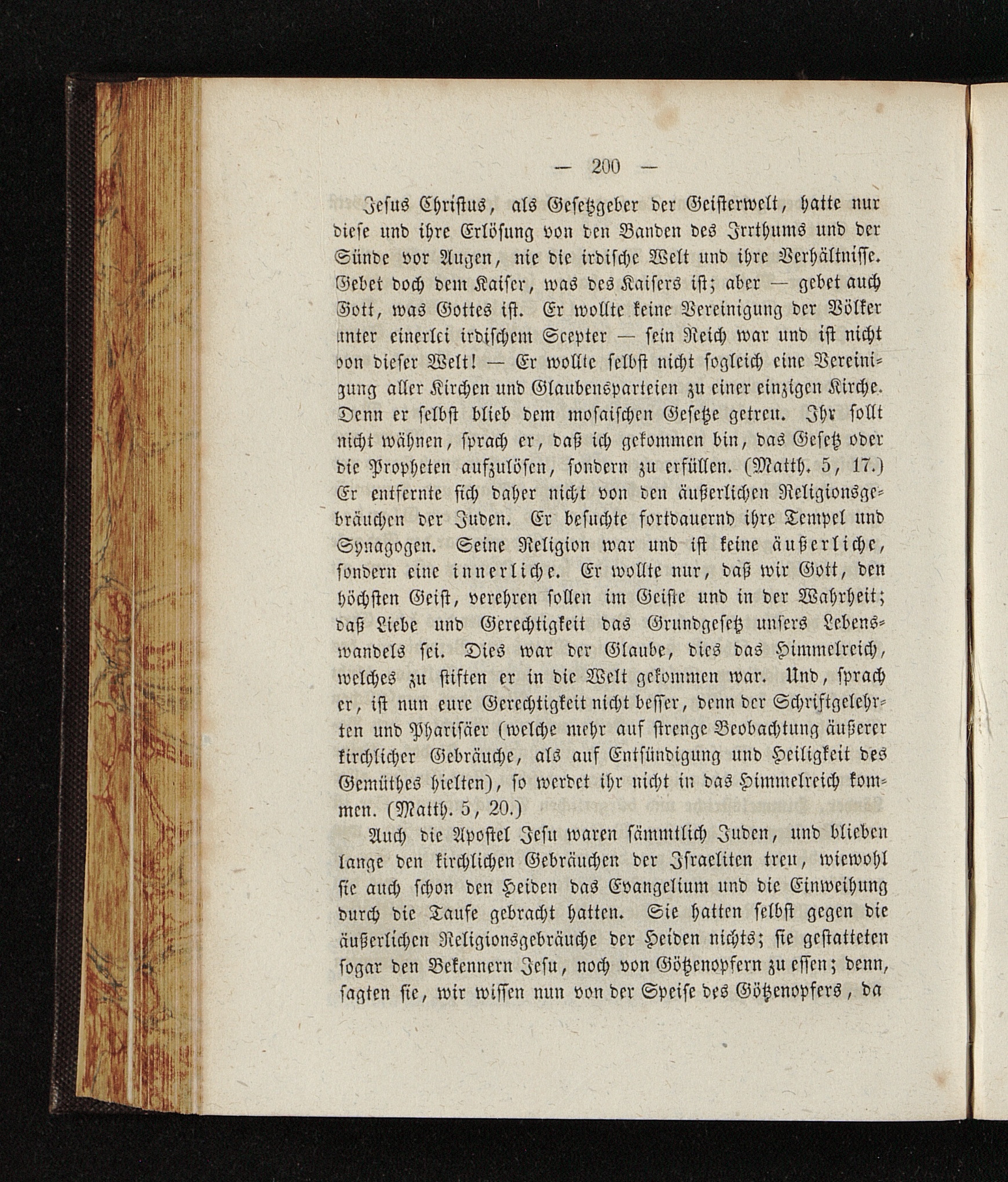 — 200 —

Jesus Christus, als Gesetzgeber der Geisterwelt, hatte nur diese und ihre Erlösung von den Banden des Irrthums und der Sünde vor Augen, nie die irdische Welt und ihre Verhältnisse. Gebet doch dem Kaiser, was des Kaisers ist; aber — gebet auch Gott, was Gottes ist. Er wollte keine Vereinigung der Völker unter einerlei irdischem Scepter — sein Reich war und ist nicht von dieser Welt! — Er wollte selbst nicht sogleich eine Vereinigung aller Kirchen und Glaubensparteien zu einer einzigen Kirche. Denn er selbst blieb dem mosaischen Gesetze getreu. Ihr sollt nicht wähnen, sprach er, daß ich gekommen bin, das Gesetz oder die Propheten aufzulösen, sondern zu erfüllen. (Matth. 5, 17.) Er entfernte sich daher nicht von den äußerlichen Religionsgebräuchen der Juden. Er besuchte fortdauernd ihre Tempel und Synagogen. Seine Religion war und ist keine äußerliche, sondern eine innerliche. Er wollte nur, daß wir Gott, den höchsten Geist, verehren sollen im Geiste und in der Wahrheit; daß Liebe und Gerechtigkeit das Grundgesetz unsers Lebenswandels sei. Dies war der Glaube, dies das Himmelreich, welches zu stiften er in die Welt gekommen war. Und, sprach er, ist nun eure Gerechtigkeit nicht besser, denn der Schriftgelehrten und Pharisäer (welche mehr auf strenge Beobachtung äußerer kirchlicher Gebräuche, als auf Entsündigung und Heiligkeit des Gemüthes hielten), so werdet ihr nicht in das Himmelreich kommen. (Matth. 5, 20.)

Auch die Apostel Jesu waren sämmtlich Juden, und blieben lange den kirchlichen Gebräuchen der Israeliten treu, wiewohl sie auch schon den Heiden das Evangelium und die Einweihung durch die Taufe gebracht hatten. Sie hatten selbst gegen die äußerlichen Religionsgebräuche der Heiden nichts; sie gestatteten sogar den Bekennern Jesu, noch von Götzenopfern zu essen; denn, sagten sie, wir wissen nun von der Speise des Götzenopfers, da